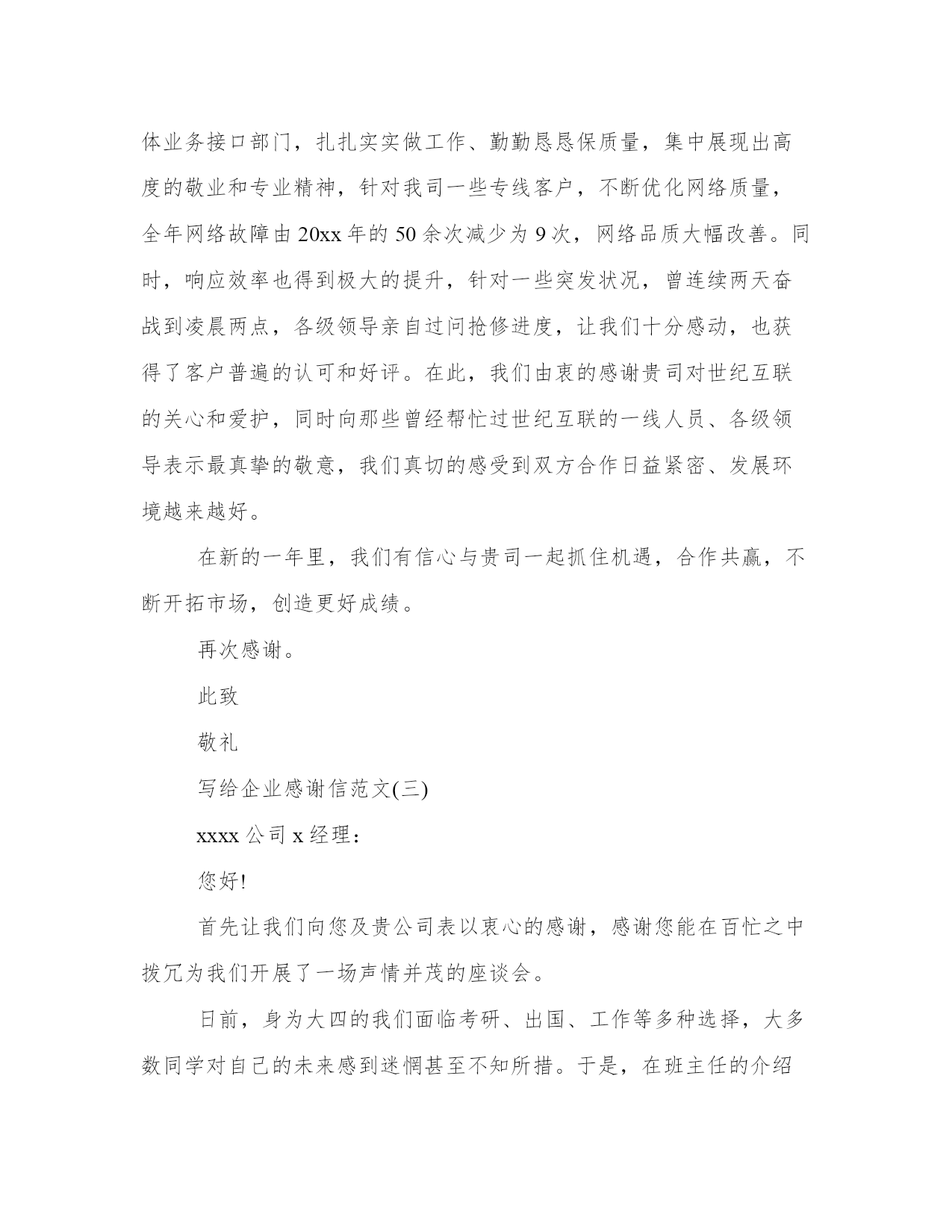 体业务接口部门，扎扎实实做工作、勤勤恳恳保质量，集中展现出高度的敬业和专业精神，针对我司一些专线客户，不断优化网络质量，全年网络故障由20xx年的50余次减少为9次，网络品质大幅改善。同时，响应效率也得到极大的提升，针对一些突发状况，曾连续两天奋战到凌晨两点，各级领导亲自过问抢修进度，让我们十分感动，也获得了客户普遍的认可和好评。在此，我们由衷的感谢贵司对世纪互联的关心和爱护，同时向那些曾经帮忙过世纪互联的一线人员、各级领导表示最真挚的敬意，我们真切的感受到双方合作日益紧密、发展环境越来越好。

在新的一年里，我们有信心与贵司一起抓住机遇，合作共赢，不断开拓市场，创造更好成绩。

再次感谢。

此致

敬礼

写给企业感谢信范文(三)

xxxx公司x经理：

您好!

首先让我们向您及贵公司表以衷心的感谢，感谢您能在百忙之中拨冗为我们开展了一场声情并茂的座谈会。

日前，身为大四的我们面临考研、出国、工作等多种选择，大多数同学对自己的未来感到迷惘甚至不知所措。于是，在班主任的介绍